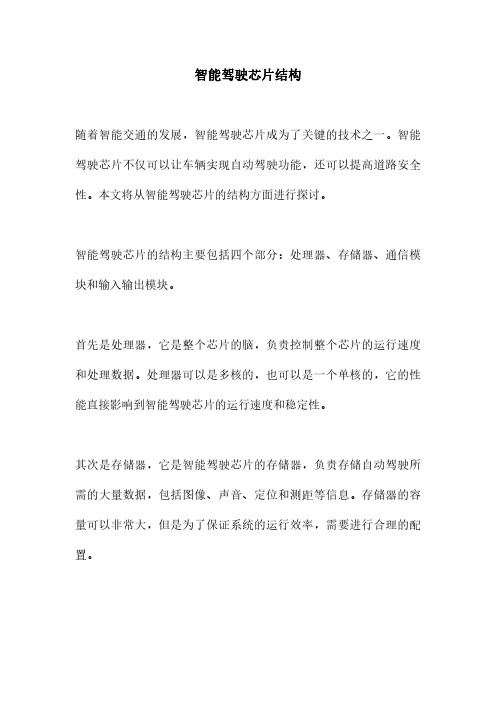 智能驾驶芯片结构

随着智能交通的发展，智能驾驶芯片成为了关键的技术之一。智能驾驶芯片不仅可以让车辆实现自动驾驶功能，还可以提高道路安全性。本文将从智能驾驶芯片的结构方面进行探讨。

智能驾驶芯片的结构主要包括四个部分：处理器、存储器、通信模块和输入输出模块。

首先是处理器，它是整个芯片的脑，负责控制整个芯片的运行速度和处理数据。处理器可以是多核的，也可以是一个单核的，它的性能直接影响到智能驾驶芯片的运行速度和稳定性。

其次是存储器，它是智能驾驶芯片的存储器，负责存储自动驾驶所需的大量数据，包括图像、声音、定位和测距等信息。存储器的容量可以非常大，但是为了保证系统的运行效率，需要进行合理的配置。